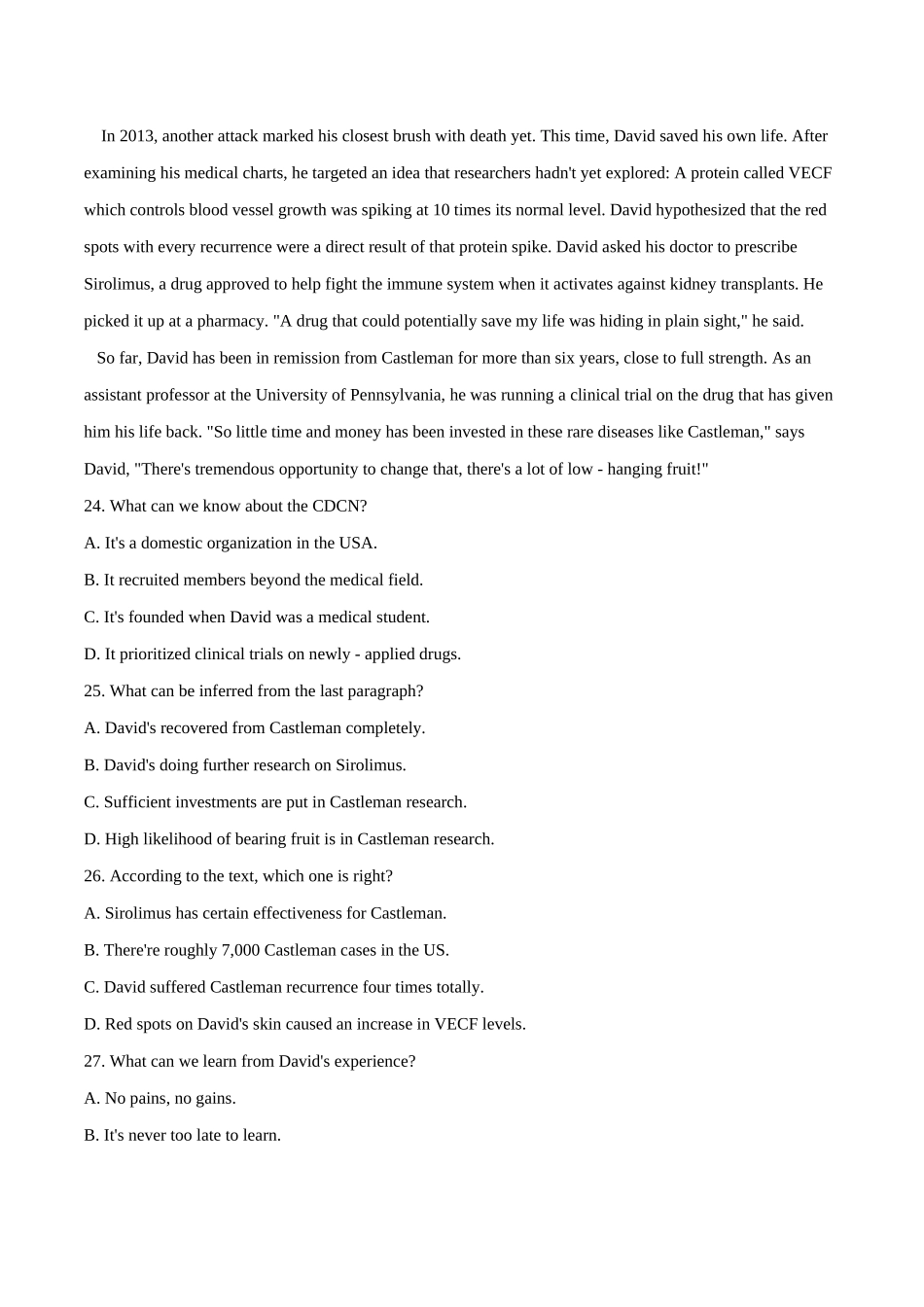 In 2013, another attack marked his closest brush with death yet. This time, David saved his own life. After examining his medical charts, he targeted an idea that researchers hadn't yet explored: A protein called VECF which controls blood vessel growth was spiking at 10 times its normal level. David hypothesized that the red spots with every recurrence were a direct result of that protein spike. David asked his doctor to prescribe Sirolimus, a drug approved to help fight the immune system when it activates against kidney transplants. He picked it up at a pharmacy. "A drug that could potentially save my life was hiding in plain sight," he said.

So far, David has been in remission from Castleman for more than six years, close to full strength. As an assistant professor at the University of Pennsylvania, he was running a clinical trial on the drug that has given him his life back. "So little time and money has been invested in these rare diseases like Castleman," says David, "There's tremendous opportunity to change that, there's a lot of low - hanging fruit!"

24. What can we know about the CDCN?

A. It's a domestic organization in the USA.

B. It recruited members beyond the medical field.

C. It's founded when David was a medical student.

D. It prioritized clinical trials on newly - applied drugs.

25. What can be inferred from the last paragraph?

A. David's recovered from Castleman completely.

B. David's doing further research on Sirolimus.

C. Sufficient investments are put in Castleman research.

D. High likelihood of bearing fruit is in Castleman research.

26. According to the text, which one is right?

A. Sirolimus has certain effectiveness for Castleman.

B. There're roughly 7,000 Castleman cases in the US.

C. David suffered Castleman recurrence four times totally.

D. Red spots on David's skin caused an increase in VECF levels.

27. What can we learn from David's experience?

A. No pains, no gains.

B. It's never too late to learn.